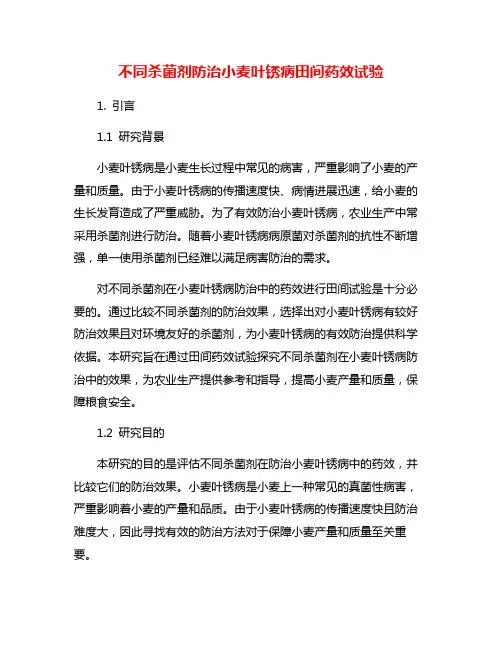 不同杀菌剂防治小麦叶锈病田间药效试验

1. 引言

1.1 研究背景

小麦叶锈病是小麦生长过程中常见的病害，严重影响了小麦的产量和质量。由于小麦叶锈病的传播速度快、病情进展迅速，给小麦的生长发育造成了严重威胁。为了有效防治小麦叶锈病，农业生产中常采用杀菌剂进行防治。随着小麦叶锈病病原菌对杀菌剂的抗性不断增强，单一使用杀菌剂已经难以满足病害防治的需求。

对不同杀菌剂在小麦叶锈病防治中的药效进行田间试验是十分必要的。通过比较不同杀菌剂的防治效果，选择出对小麦叶锈病有较好防治效果且对环境友好的杀菌剂，为小麦叶锈病的有效防治提供科学依据。本研究旨在通过田间药效试验探究不同杀菌剂在小麦叶锈病防治中的效果，为农业生产提供参考和指导，提高小麦产量和质量，保障粮食安全。

1.2 研究目的

本研究的目的是评估不同杀菌剂在防治小麦叶锈病中的药效，并比较它们的防治效果。小麦叶锈病是小麦上一种常见的真菌性病害，严重影响着小麦的产量和品质。由于小麦叶锈病的传播速度快且防治难度大，因此寻找有效的防治方法对于保障小麦产量和质量至关重要。